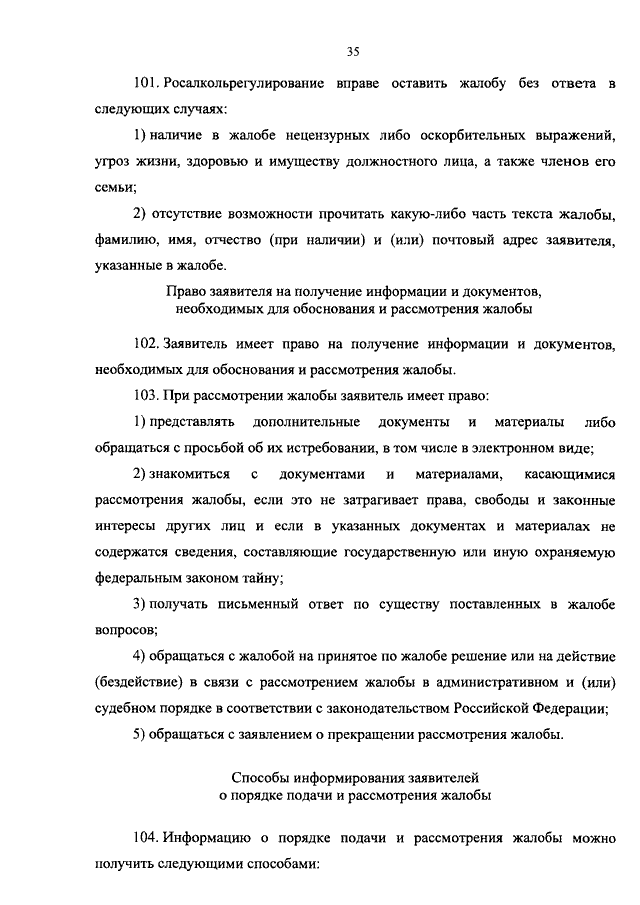 35

101. Росалкольрегулирование вправе оставить жалобу без ответа в следующих случаях:

1) наличие в жалобе нецензурных либо оскорбительных выражений, угроз жизни, здоровью и имуществу должностного лица, а также членов его семьи;

2) отсутствие возможности прочитать какую-либо часть текста жалобы, фамилию, имя, отчество (при наличии) и (или) почтовый адрес заявителя, указанные в жалобе.

Право заявителя на получение информации и документов, необходимых для обоснования и рассмотрения жалобы

102. Заявитель имеет право на получение информации и документов, необходимых для обоснования и рассмотрения жалобы.

103. При рассмотрении жалобы заявитель имеет право:

1) представлять дополнительные документы и материалы либо обращаться с просьбой об их истребовании, в том числе в электронном виде;

2) знакомиться с документами и материалами, касающимися рассмотрения жалобы, если это не затрагивает права, свободы и законные интересы других лиц и если в указанных документах и материалах не содержатся сведения, составляющие государственную или иную охраняемую федеральным законом тайну;

3) получать письменный ответ по существу поставленных в жалобе вопросов;

4) обращаться с жалобой на принятое по жалобе решение или на действие (бездействие) в связи с рассмотрением жалобы в административном и (или) судебном порядке в соответствии с законодательством Российской Федерации;

5) обращаться с заявлением о прекращении рассмотрения жалобы.

Способы информирования заявителей о порядке подачи и рассмотрения жалобы

104. Информацию о порядке подачи и рассмотрения жалобы можно получить следующими способами: